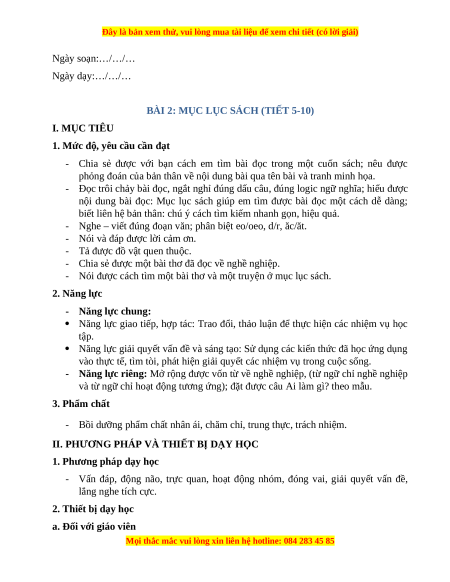 Đây là bản xem thử, vui lòng mua tài liệu để xem chi tiết (có lời giải)

Ngày soạn:…/…/…

Ngày dạy:…/…/…

BÀI 2: MỤC LỤC SÁCH (TIẾT 5-10)

I. MỤC TIÊU

1. Mức độ, yêu cầu cần đạt

- Chia sẻ được với bạn cách em tìm bài đọc trong một cuốn sách; nêu được phỏng đoán của bản thân về nội dung bài qua tên bài và tranh minh họa.
- Đọc trôi chảy bài đọc, ngắt nghỉ đúng dấu câu, đúng logic ngữ nghĩa; hiểu được nội dung bài đọc: Mục lục sách giúp em tìm được bài đọc một cách dễ dàng; biết liên hệ bản thân: chú ý cách tìm kiếm nhanh gọn, hiệu quả.
- Nghe – viết đúng đoạn văn; phân biệt eo/oeo, d/r, ăc/ăt.
- Nói và đáp được lời cảm ơn.
- Tả được đồ vật quen thuộc.
- Chia sẻ được một bài thơ đã đọc về nghề nghiệp.
- Nói được cách tìm một bài thơ và một truyện ở mục lục sách.

2. Năng lực

- Năng lực chung:
• Năng lực giao tiếp, hợp tác: Trao đổi, thảo luận để thực hiện các nhiệm vụ học tập.
• Năng lực giải quyết vấn đề và sáng tạo: Sử dụng các kiến thức đã học ứng dụng vào thực tế, tìm tòi, phát hiện giải quyết các nhiệm vụ trong cuộc sống.
- Năng lực riêng: Mở rộng được vốn từ về nghề nghiệp, (từ ngữ chỉ nghề nghiệp và từ ngữ chỉ hoạt động tương ứng); đặt được câu Ai làm gì? theo mẫu.

3. Phẩm chất

- Bồi dưỡng phẩm chất nhân ái, chăm chỉ, trung thực, trách nhiệm.

II. PHƯƠNG PHÁP VÀ THIẾT BỊ DẠY HỌC

1. Phương pháp dạy học

- Vấn đáp, động não, trực quan, hoạt động nhóm, đóng vai, giải quyết vấn đề, lắng nghe tích cực.

2. Thiết bị dạy học

a. Đối với giáo viên

Mọi thắc mắc vui lòng xin liên hệ hotline: 084 283 45 85